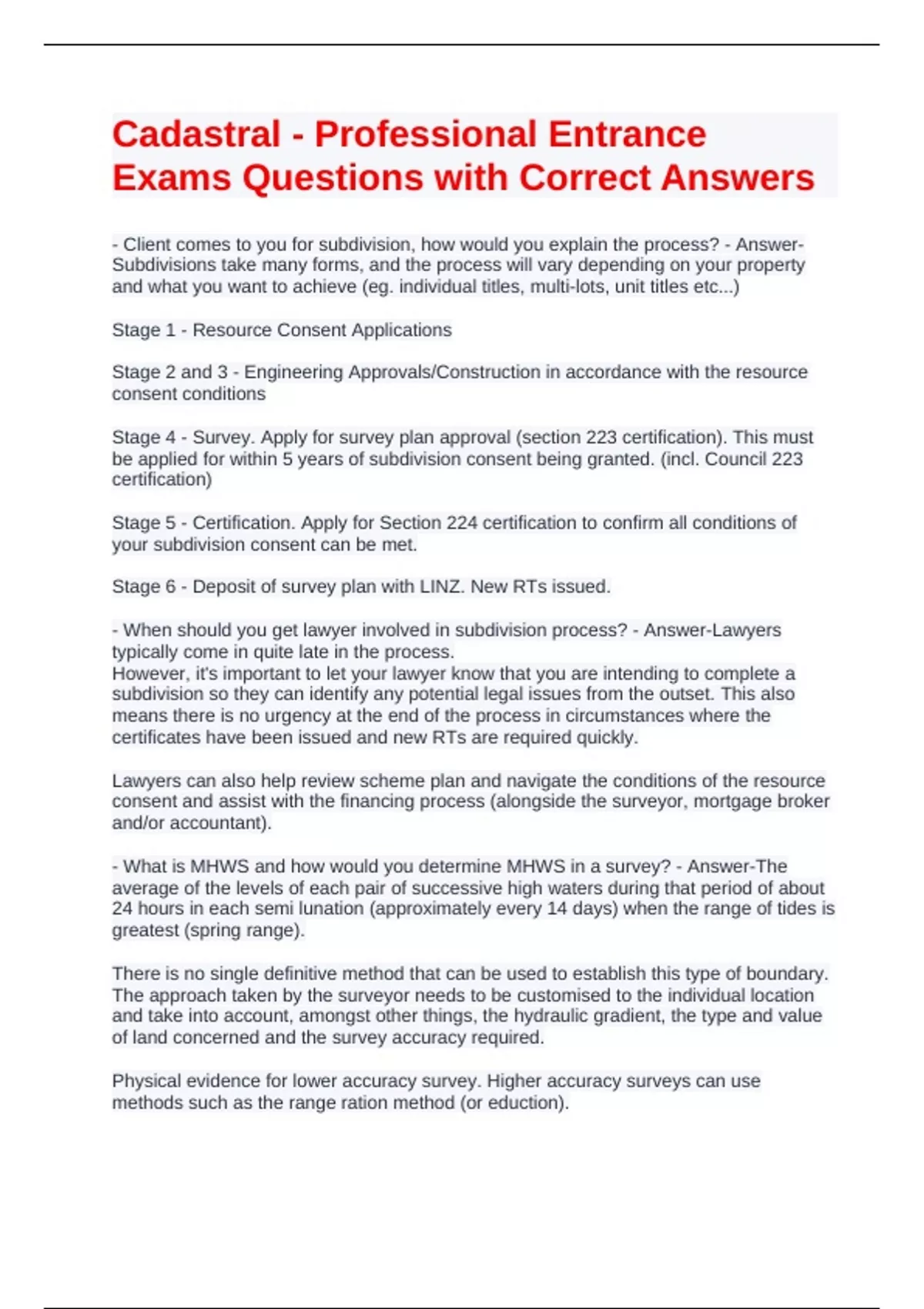 Cadastral - Professional Entrance Exams Questions with Correct Answers

- Client comes to you for subdivision, how would you explain the process? - Answer-Subdivisions take many forms, and the process will vary depending on your property and what you want to achieve (eg. individual titles, multi-lots, unit titles etc...)

Stage 1 - Resource Consent Applications

Stage 2 and 3 - Engineering Approvals/Construction in accordance with the resource consent conditions

Stage 4 - Survey. Apply for survey plan approval (section 223 certification). This must be applied for within 5 years of subdivision consent being granted. (incl. Council 223 certification)

Stage 5 - Certification. Apply for Section 224 certification to confirm all conditions of your subdivision consent can be met.

Stage 6 - Deposit of survey plan with LINZ. New RTs issued.

- When should you get lawyer involved in subdivision process? - Answer-Lawyers typically come in quite late in the process.
However, it's important to let your lawyer know that you are intending to complete a subdivision so they can identify any potential legal issues from the outset. This also means there is no urgency at the end of the process in circumstances where the certificates have been issued and new RTs are required quickly.

Lawyers can also help review scheme plan and navigate the conditions of the resource consent and assist with the financing process (alongside the surveyor, mortgage broker and/or accountant).

- What is MHWS and how would you determine MHWS in a survey? - Answer-The average of the levels of each pair of successive high waters during that period of about 24 hours in each semi lunation (approximately every 14 days) when the range of tides is greatest (spring range).

There is no single definitive method that can be used to establish this type of boundary. The approach taken by the surveyor needs to be customised to the individual location and take into account, amongst other things, the hydraulic gradient, the type and value of land concerned and the survey accuracy required.

Physical evidence for lower accuracy survey. Higher accuracy surveys can use methods such as the range ration method (or eduction).